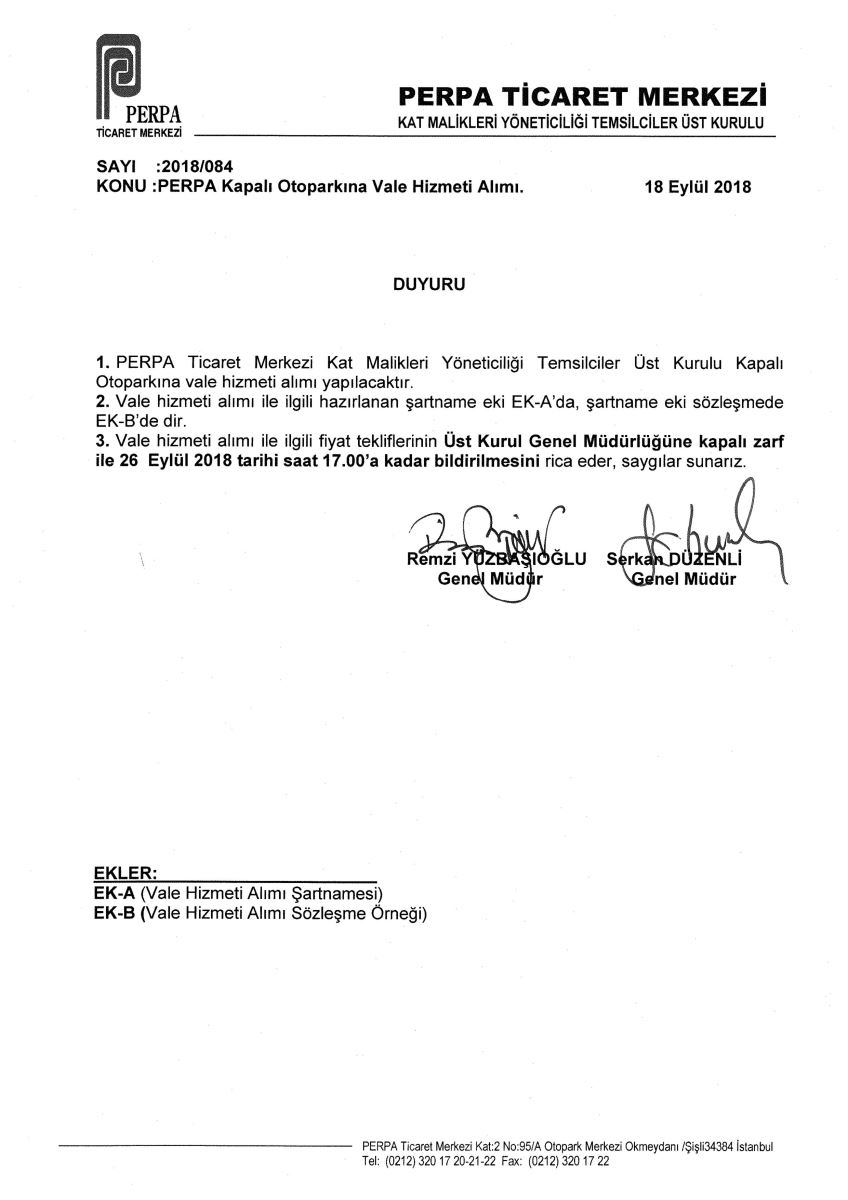 PERPA
TİCARET MERKEZİ

PERPA TİCARET MERKEZİ
KAT MALİKLERİ YÖNETİCİLİĞİ TEMSİLCİLER ÜST KURULU

SAYI :2018/084
KONU :PERPA Kapalı Otoparkına Vale Hizmeti Alımı. 18 Eylül 2018

DUYURU

1. PERPA Ticaret Merkezi Kat Malikleri Yöneticiliği Temsilciler Üst Kurulu Kapalı Otoparkına vale hizmeti alımı yapılacaktır.
2. Vale hizmeti alımı ile ilgili hazırlanan şartname eki EK-A'da, şartname eki sözleşmede EK-B'de dir.
3. Vale hizmeti alımı ile ilgili fiyat tekliflerinin Üst Kurul Genel Müdürlüğüne kapalı zarf ile 26 Eylül 2018 tarihi saat 17.00'a kadar bildirilmesini rica eder, saygılar sunarız.

Remzi YÜZBAŞIOĞLU
Genel Müdür

Serkan DÜZENLİ
Genel Müdür

EKLER:
EK-A (Vale Hizmeti Alımı Şartnamesi)
EK-B (Vale Hizmeti Alımı Sözleşme Örneği)

PERPA Ticaret Merkezi Kat:2 No:95/A Otopark Merkezi Okmeydanı /Şişli34384 İstanbul
Tel: (0212) 320 17 20-21-22 Fax: (0212) 320 17 22